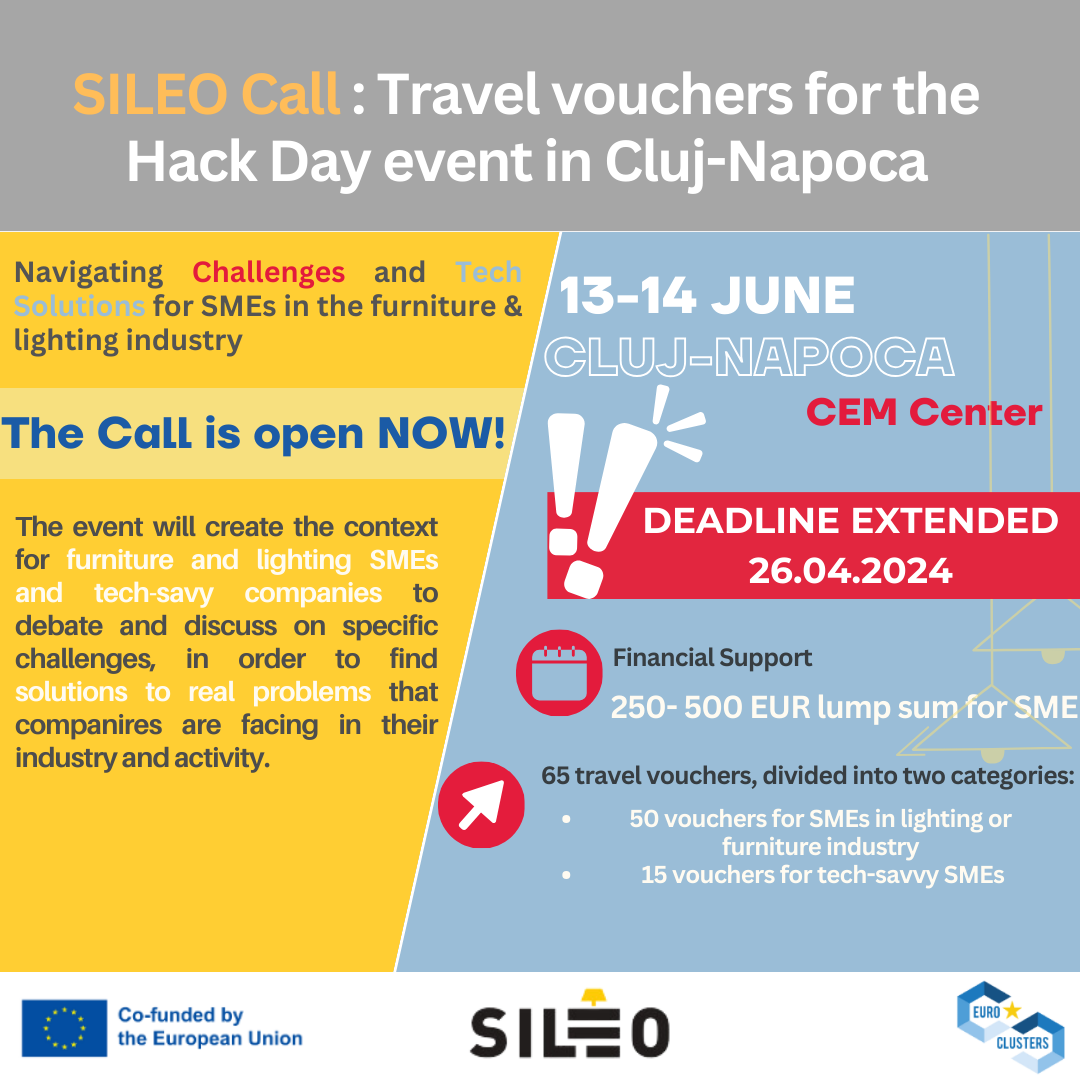 SILEO Call : Travel vouchers for the Hack Day event in Cluj-Napoca

Navigating Challenges and Tech Solutions for SMEs in the furniture & lighting industry

The Call is open NOW!

The event will create the context for furniture and lighting SMEs and tech-savy companies to debate and discuss on specific challenges, in order to find solutions to real problems that companires are facing in their industry and activity.

13-14 JUNE
CLUJ-NAPOCA
CEM Center

DEADLINE EXTENDED
26.04.2024

Financial Support
250- 500 EUR lump sum for SME

65 travel vouchers, divided into two categories:
• 50 vouchers for SMEs in lighting or furniture industry
• 15 vouchers for tech-savvy SMEs

Co-funded by the European Union

SILEO

EURO CLUSTERS